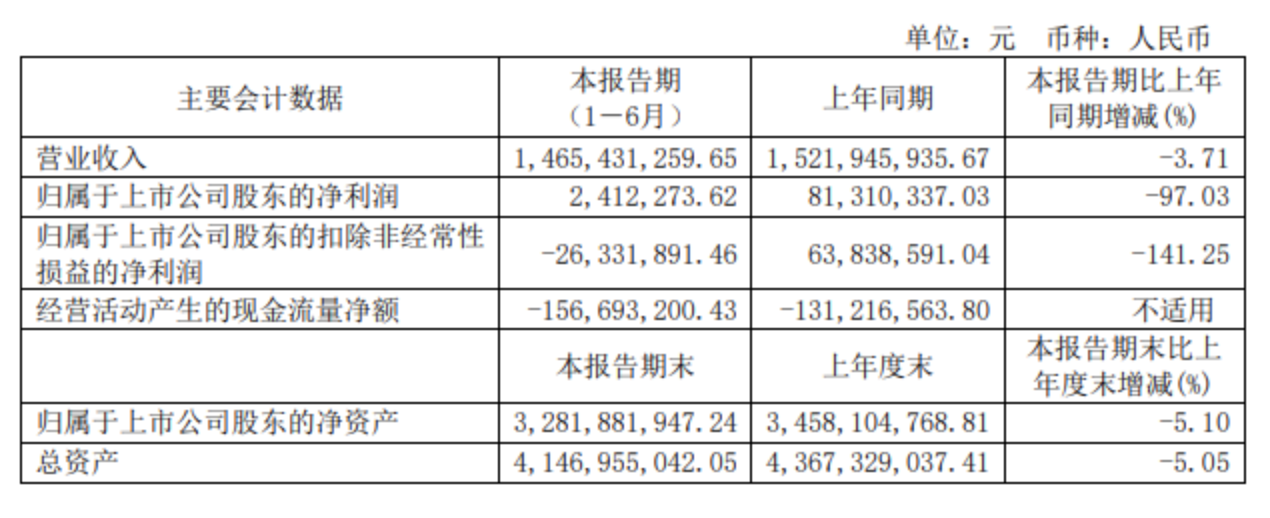 单位：元 币种：人民币

| 主要会计数据 | 本报告期（1－6月） | 上年同期 | 本报告期比上年同期增减(%) |
|---|---|---|---|
| 营业收入 | 1,465,431,259.65 | 1,521,945,935.67 | -3.71 |
| 归属于上市公司股东的净利润 | 2,412,273.62 | 81,310,337.03 | -97.03 |
| 归属于上市公司股东的扣除非经常性损益的净利润 | -26,331,891.46 | 63,838,591.04 | -141.25 |
| 经营活动产生的现金流量净额 | -156,693,200.43 | -131,216,563.80 | 不适用 |
|  | 本报告期末 | 上年度末 | 本报告期末比上年度末增减(%) |
| 归属于上市公司股东的净资产 | 3,281,881,947.24 | 3,458,104,768.81 | -5.10 |
| 总资产 | 4,146,955,042.05 | 4,367,329,037.41 | -5.05 |